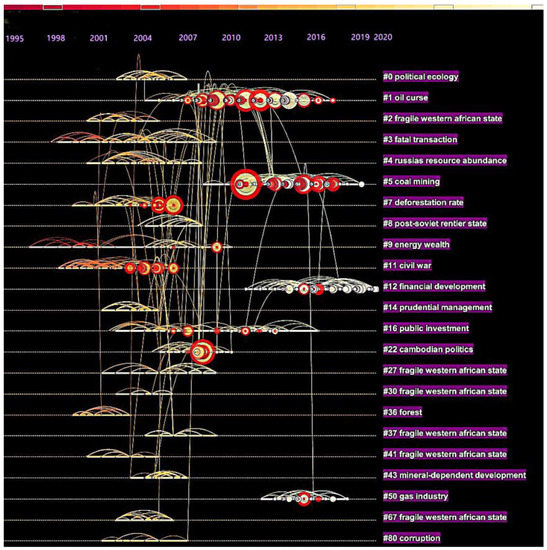 1995 1998 2001 2004 2007 2010 2013 2016 2019 2020

#0 political ecology
#1 oil curse
#2 fragile western african state
#3 fatal transaction
#4 russias resource abundance
#5 coal mining
#7 deforestation rate
#8 post-soviet rentier state
#9 energy wealth
#11 civil war
#12 financial development
#14 prudential management
#16 public investment
#22 cambodian politics
#27 fragile western african state
#30 fragile western african state
#36 forest
#37 fragile western african state
#41 fragile western african state
#43 mineral-dependent development
#50 gas industry
#67 fragile western african state
#80 corruption